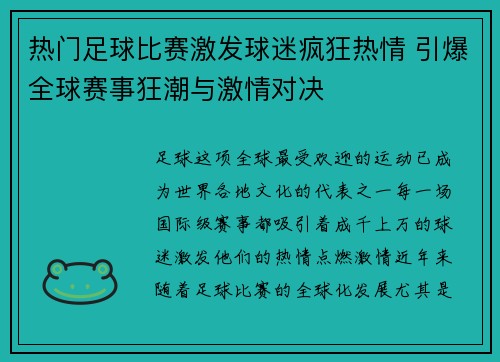 热门足球比赛激发球迷疯狂热情 引爆全球赛事狂潮与激情对决

足球这项全球最受欢迎的运动已成为世界各地文化的代表之一每一场国际级赛事都吸引着成千上万的球迷激发他们的热情点燃激情近年来随着足球比赛的全球化发展尤其是